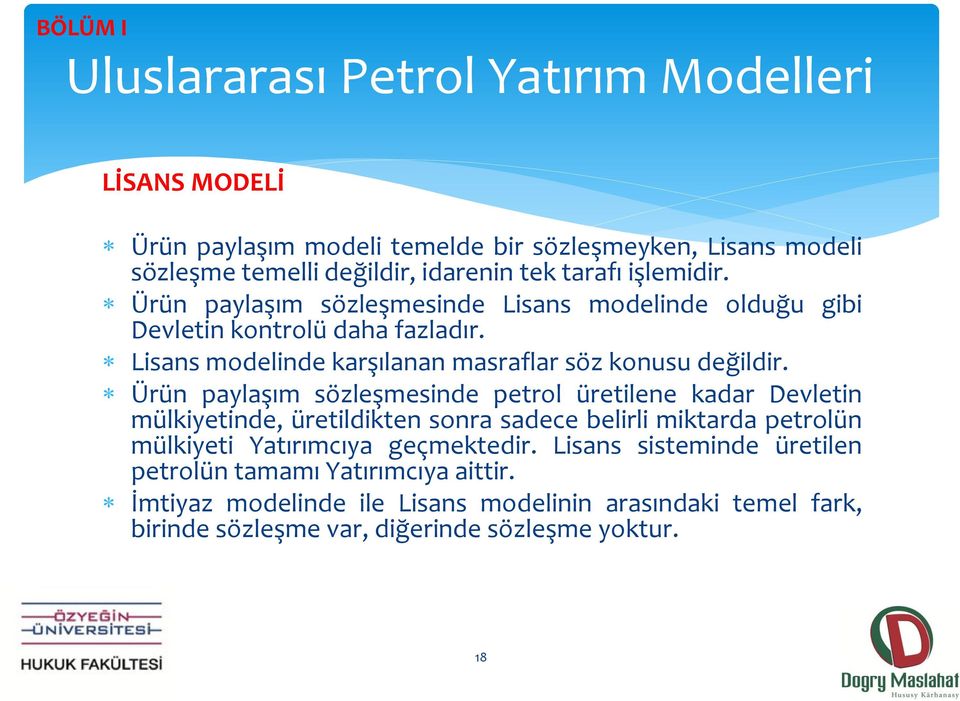 BÖLÜM I

Uluslararası Petrol Yatırım Modelleri

LİSANS MODELİ

* Ürün paylaşım modeli temelde bir sözleşmeyken, Lisans modeli sözleşme temelli değildir, idarenin tek tarafı işlemidir.
* Ürün paylaşım sözleşmesinde Lisans modelinde olduğu gibi Devletin kontrolü daha fazladır.
* Lisans modelinde karşılanan masraflar söz konusu değildir.
* Ürün paylaşım sözleşmesinde petrol üretilene kadar Devletin mülkiyetinde, üretildikten sonra sadece belirli miktarda petrolün mülkiyeti Yatırımcıya geçmektedir. Lisans sisteminde üretilen petrolün tamamı Yatırımcıya aittir.
* İmtiyaz modelinde ile Lisans modelinin arasındaki temel fark, birinde sözleşme var, diğerinde sözleşme yoktur.

ÖZYEĞİN ÜNİVERSİTESİ
HUKUK FAKÜLTESİ

18

D
Dogry Maslahat
Hususy Kärhanasy